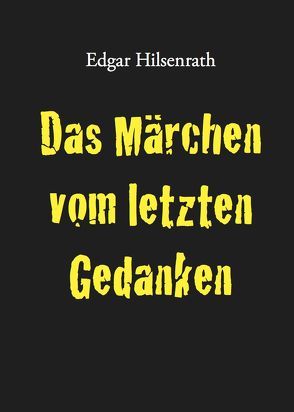 Edgar Hilsenrath

Das Märchen vom letzten Gedanken